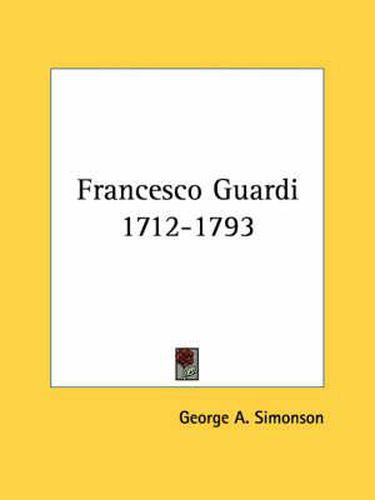 Francesco Guardi
1712-1793

George A. Simonson